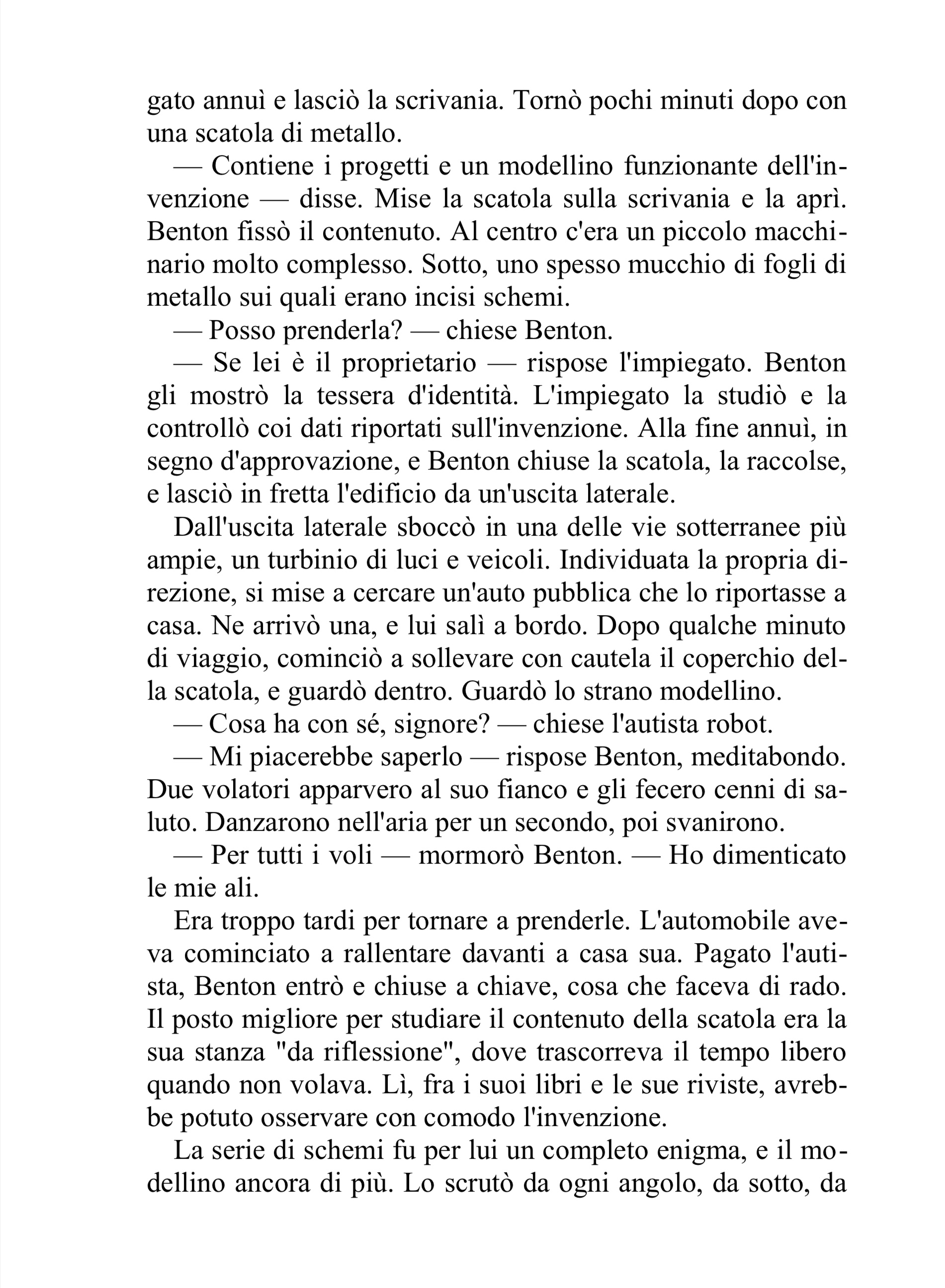 gato annuì e lasciò la scrivania. Tornò pochi minuti dopo con una scatola di metallo.

— Contiene i progetti e un modellino funzionante dell'invenzione — disse. Mise la scatola sulla scrivania e la aprì. Benton fissò il contenuto. Al centro c'era un piccolo macchinario molto complesso. Sotto, uno spesso mucchio di fogli di metallo sui quali erano incisi schemi.

— Posso prenderla? — chiese Benton.

— Se lei è il proprietario — rispose l'impiegato. Benton gli mostrò la tessera d'identità. L'impiegato la studiò e la controllò coi dati riportati sull'invenzione. Alla fine annuì, in segno d'approvazione, e Benton chiuse la scatola, la raccolse, e lasciò in fretta l'edificio da un'uscita laterale.

Dall'uscita laterale sboccò in una delle vie sotterranee più ampie, un turbinio di luci e veicoli. Individuata la propria direzione, si mise a cercare un'auto pubblica che lo riportasse a casa. Ne arrivò una, e lui salì a bordo. Dopo qualche minuto di viaggio, cominciò a sollevare con cautela il coperchio della scatola, e guardò dentro. Guardò lo strano modellino.

— Cosa ha con sé, signore? — chiese l'autista robot.

— Mi piacerebbe saperlo — rispose Benton, meditabondo. Due volatori apparvero al suo fianco e gli fecero cenni di saluto. Danzarono nell'aria per un secondo, poi svanirono.

— Per tutti i voli — mormorò Benton. — Ho dimenticato le mie ali.

Era troppo tardi per tornare a prenderle. L'automobile aveva cominciato a rallentare davanti a casa sua. Pagato l'autista, Benton entrò e chiuse a chiave, cosa che faceva di rado. Il posto migliore per studiare il contenuto della scatola era la sua stanza "da riflessione", dove trascorreva il tempo libero quando non volava. Lì, fra i suoi libri e le sue riviste, avrebbe potuto osservare con comodo l'invenzione.

La serie di schemi fu per lui un completo enigma, e il modellino ancora di più. Lo scrutò da ogni angolo, da sotto, da